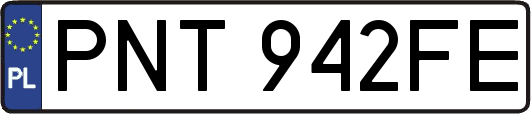 PL
PNT 942FE